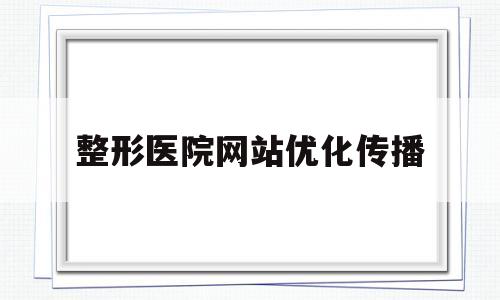 整形医院网站优化传播